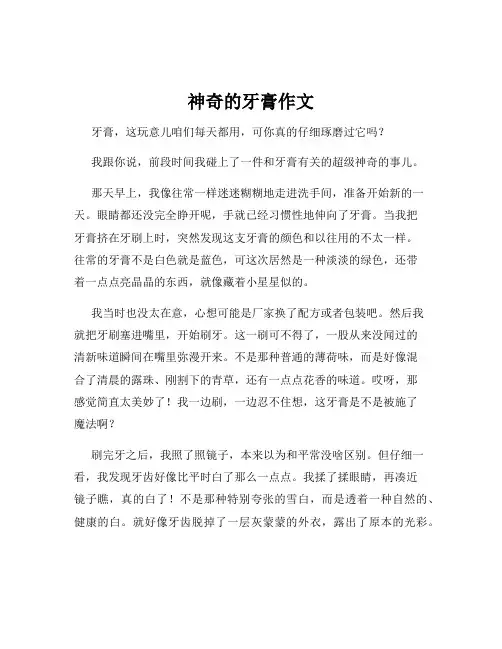 神奇的牙膏作文

牙膏，这玩意儿咱们每天都用，可你真的仔细琢磨过它吗？

我跟你说，前段时间我碰上了一件和牙膏有关的超级神奇的事儿。

那天早上，我像往常一样迷迷糊糊地走进洗手间，准备开始新的一天。眼睛都还没完全睁开呢，手就已经习惯性地伸向了牙膏。当我把牙膏挤在牙刷上时，突然发现这支牙膏的颜色和以往用的不太一样。往常的牙膏不是白色就是蓝色，可这次居然是一种淡淡的绿色，还带着一点点亮晶晶的东西，就像藏着小星星似的。

我当时也没太在意，心想可能是厂家换了配方或者包装吧。然后我就把牙刷塞进嘴里，开始刷牙。这一刷可不得了，一股从来没闻过的清新味道瞬间在嘴里弥漫开来。不是那种普通的薄荷味，而是好像混合了清晨的露珠、刚割下的青草，还有一点点花香的味道。哎呀，那感觉简直太美妙了！我一边刷，一边忍不住想，这牙膏是不是被施了魔法啊？

刷完牙之后，我照了照镜子，本来以为和平常没啥区别。但仔细一看，我发现牙齿好像比平时白了那么一点点。我揉了揉眼睛，再凑近镜子瞧，真的白了！不是那种特别夸张的雪白，而是透着一种自然的、健康的白。就好像牙齿脱掉了一层灰蒙蒙的外衣，露出了原本的光彩。